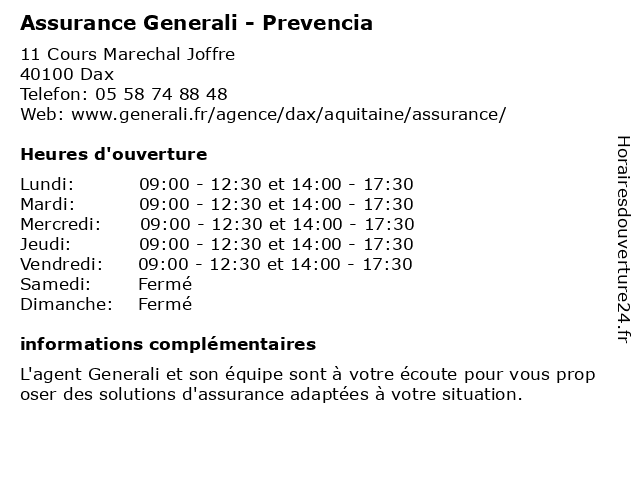 Assurance Generali - Prevencia

11 Cours Marechal Joffre
40100 Dax
Telefon: 05 58 74 88 48
Web: www.generali.fr/agence/dax/aquitaine/assurance/

Heures d'ouverture

| | |
|---|---|
| Lundi: | 09:00 - 12:30 et 14:00 - 17:30 |
| Mardi: | 09:00 - 12:30 et 14:00 - 17:30 |
| Mercredi: | 09:00 - 12:30 et 14:00 - 17:30 |
| Jeudi: | 09:00 - 12:30 et 14:00 - 17:30 |
| Vendredi: | 09:00 - 12:30 et 14:00 - 17:30 |
| Samedi: | Fermé |
| Dimanche: | Fermé |

informations complémentaires

L'agent Generali et son équipe sont à votre écoute pour vous prop oser des solutions d'assurance adaptées à votre situation.

Horairesdouverture24.fr